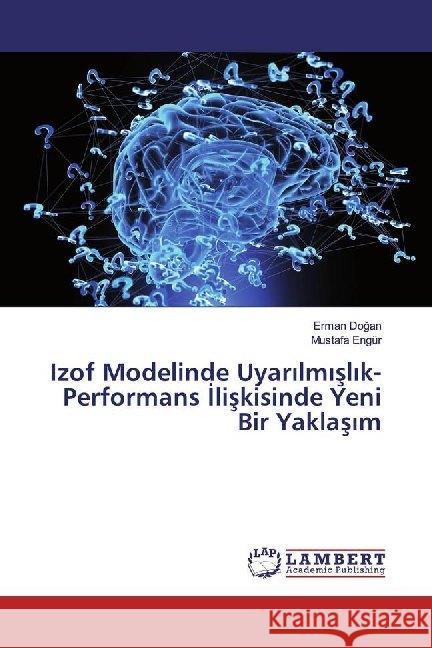 Erman Doğan
Mustafa Engür

Izof Modelinde Uyarılmışlık-Performans İlişkisinde Yeni Bir Yaklaşım

LAP LAMBERT Academic Publishing